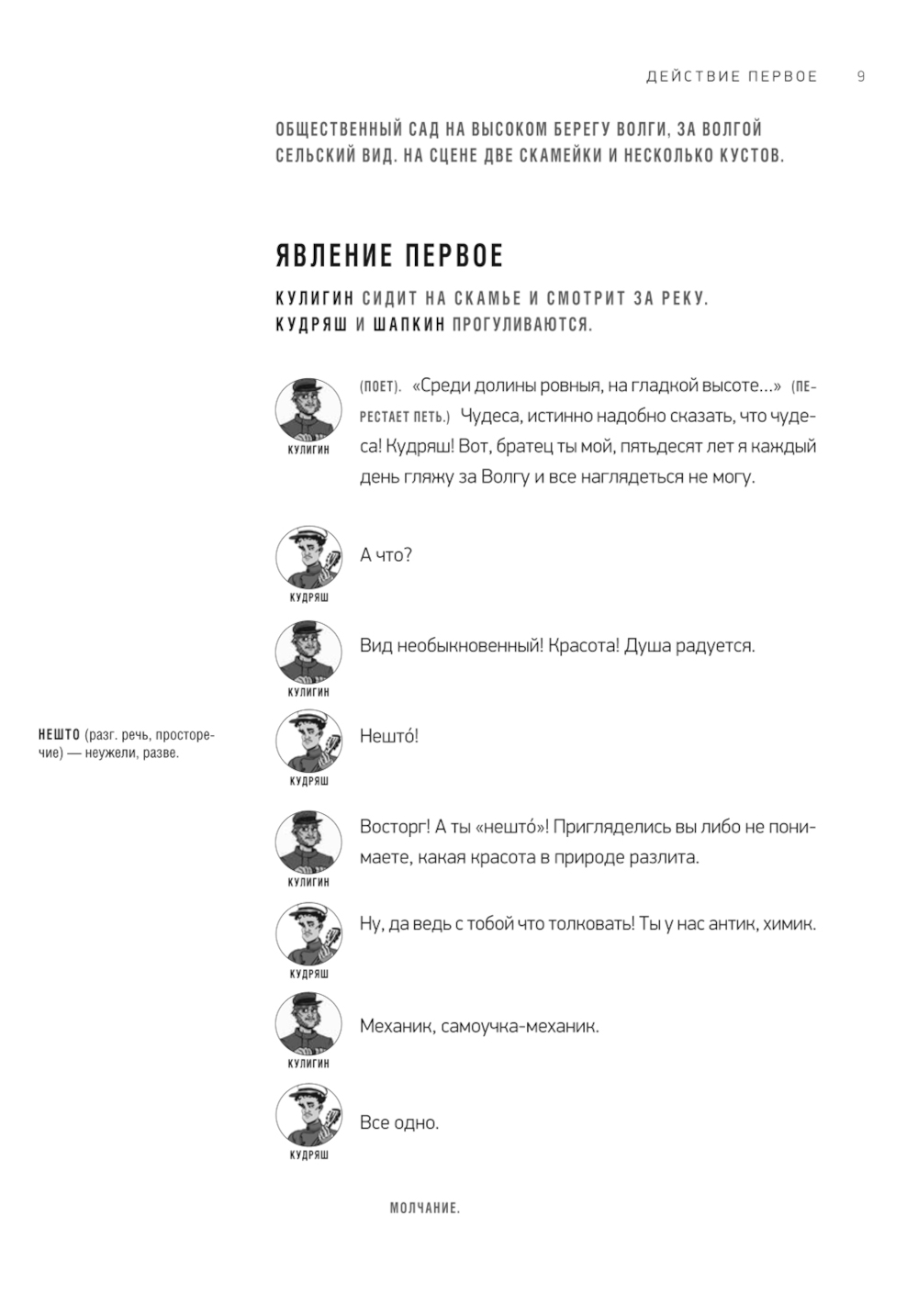 ДЕЙСТВИЕ ПЕРВОЕ 9

ОБЩЕСТВЕННЫЙ САД НА ВЫСОКОМ БЕРЕГУ ВОЛГИ, ЗА ВОЛГОЙ СЕЛЬСКИЙ ВИД. НА СЦЕНЕ ДВЕ СКАМЕЙКИ И НЕСКОЛЬКО КУСТОВ.

ЯВЛЕНИЕ ПЕРВОЕ

КУЛИГИН СИДИТ НА СКАМЬЕ И СМОТРИТ ЗА РЕКУ. КУДРЯШ И ШАПКИН ПРОГУЛИВАЮТСЯ.

КУЛИГИН
(ПОЕТ). «Среди долины ровныя, на гладкой высоте...» (ПЕРЕСТАЕТ ПЕТЬ.) Чудеса, истинно надобно сказать, что чудеса! Кудряш! Вот, братец ты мой, пятьдесят лет я каждый день гляжу за Волгу и все наглядеться не могу.

КУДРЯШ
А что?

КУЛИГИН
Вид необыкновенный! Красота! Душа радуется.

НЕШТО (разг. речь, просторечие) — неужели, разве.

КУДРЯШ
Нешто́!

КУЛИГИН
Восторг! А ты «нешто́»! Пригляделись вы либо не понимаете, какая красота в природе разлита.

КУДРЯШ
Ну, да ведь с тобой что толковать! Ты у нас антик, химик.

КУЛИГИН
Механик, самоучка-механик.

КУДРЯШ
Все одно.

МОЛЧАНИЕ.